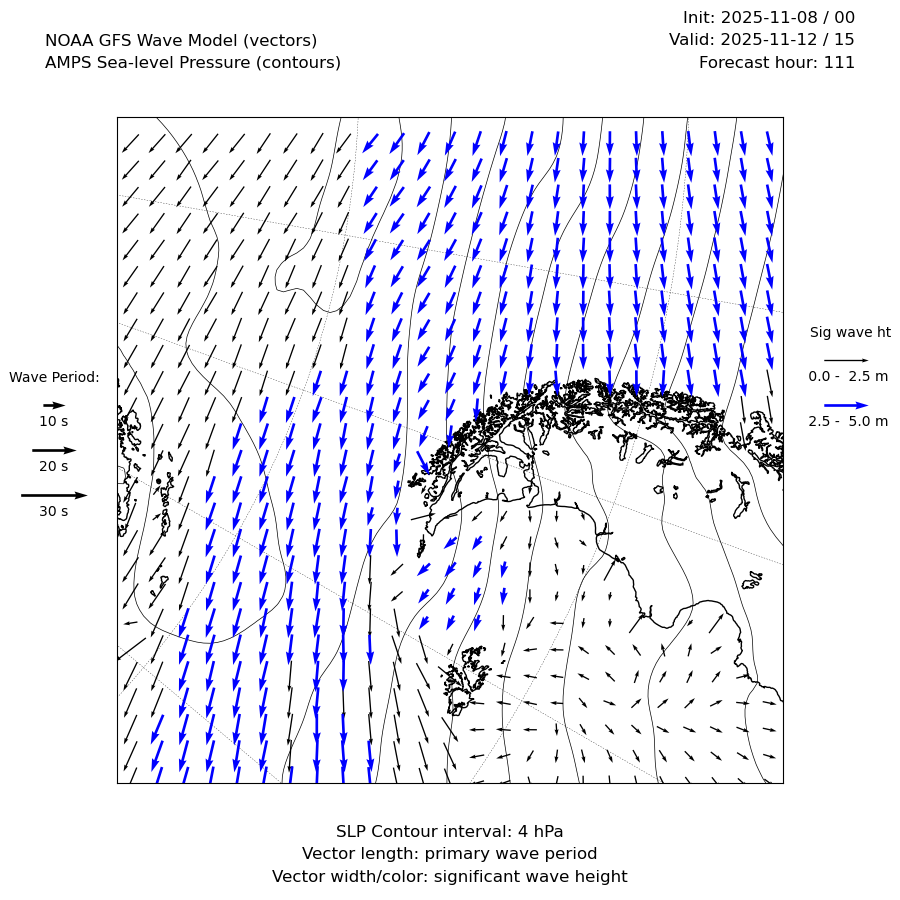 NOAA GFS Wave Model (vectors)
AMPS Sea-level Pressure (contours)

Init: 2025-11-08 / 00
Valid: 2025-11-12 / 15
Forecast hour: 111

Wave Period:
10 s
20 s
30 s

Sig wave ht
0.0 - 2.5 m
2.5 - 5.0 m

SLP Contour interval: 4 hPa
Vector length: primary wave period
Vector width/color: significant wave height